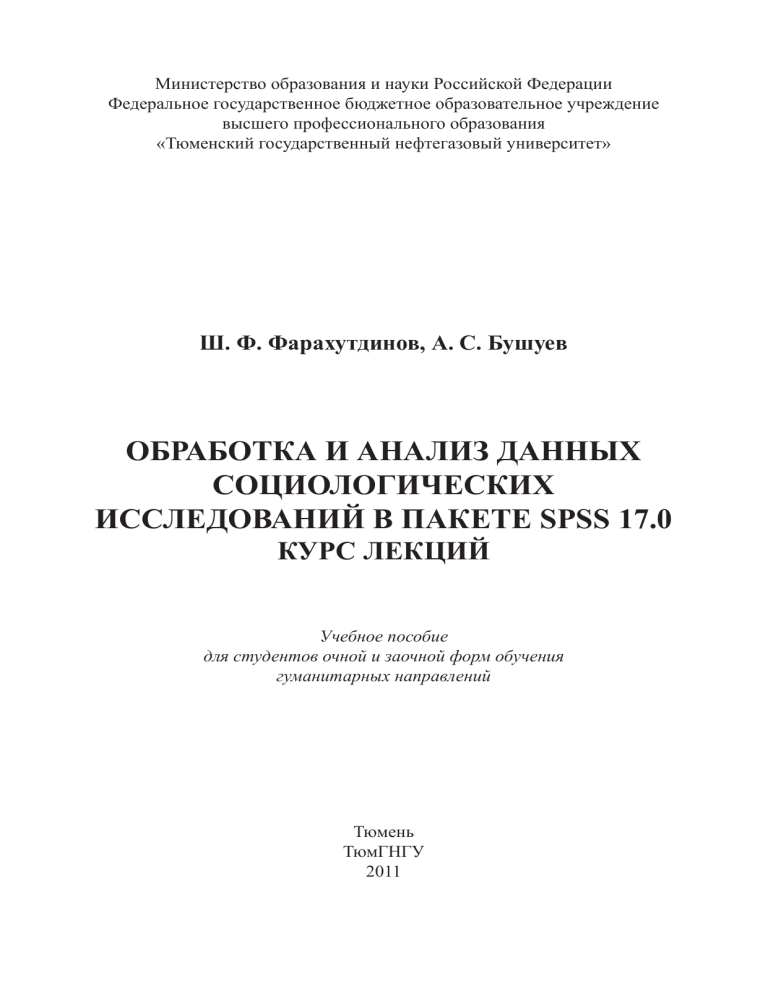 Министерство образования и науки Российской Федерации
Федеральное государственное бюджетное образовательное учреждение
высшего профессионального образования
«Тюменский государственный нефтегазовый университет»

Ш. Ф. Фарахутдинов, А. С. Бушуев

ОБРАБОТКА И АНАЛИЗ ДАННЫХ
СОЦИОЛОГИЧЕСКИХ
ИССЛЕДОВАНИЙ В ПАКЕТЕ SPSS 17.0
КУРС ЛЕКЦИЙ

Учебное пособие
для студентов очной и заочной форм обучения
гуманитарных направлений

Тюмень
ТюмГНГУ
2011